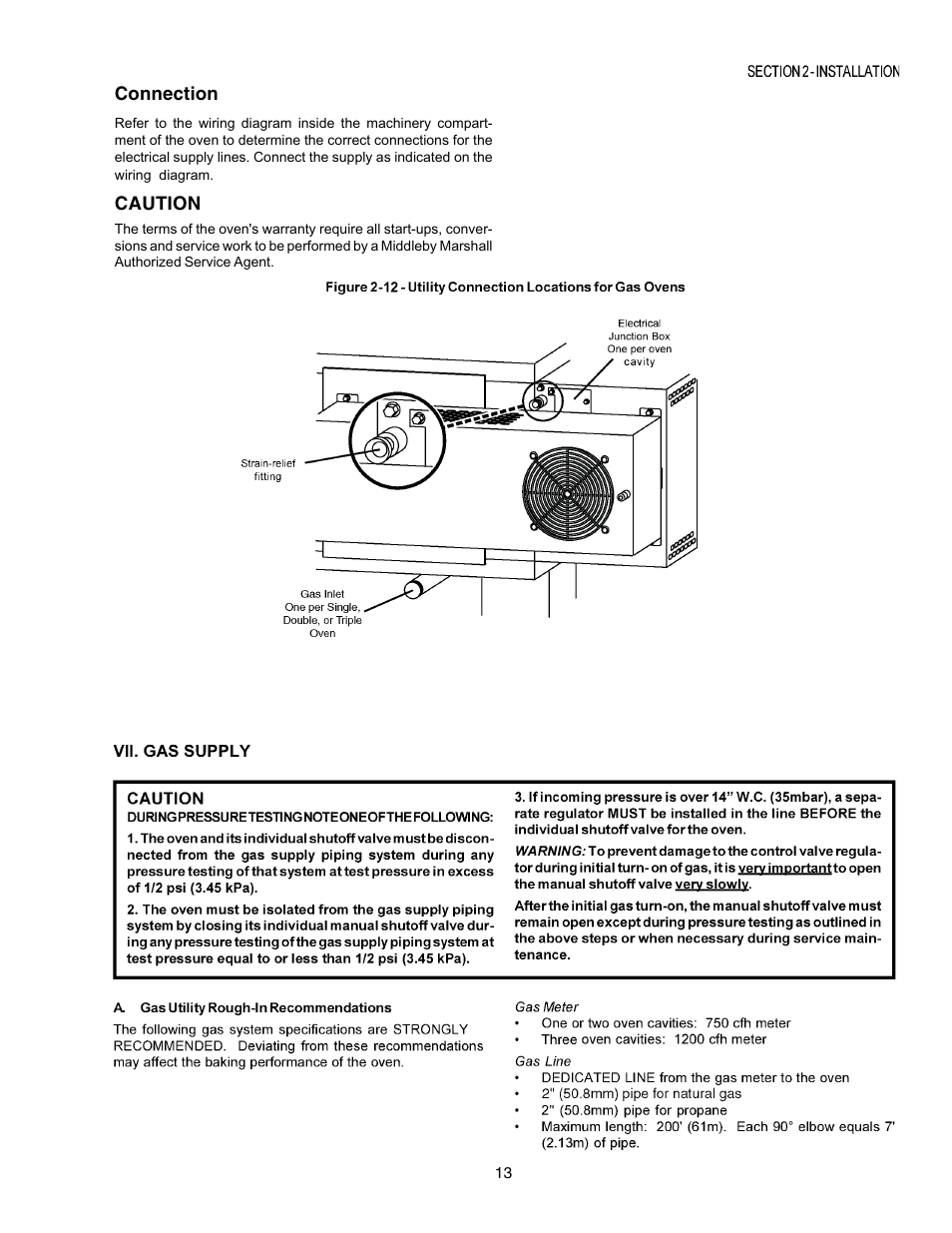 SECTION 2 - INSTALLATION

Connection

Refer to the wiring diagram inside the machinery compartment of the oven to determine the correct connections for the electrical supply lines. Connect the supply as indicated on the wiring diagram.

CAUTION

The terms of the oven's warranty require all start-ups, conversions and service work to be performed by a Middleby Marshall Authorized Service Agent.

Figure 2-12 - Utility Connection Locations for Gas Ovens

Electrical Junction Box One per oven cavity

Strain-relief fitting

Gas Inlet One per Single, Double, or Triple Oven

VII. GAS SUPPLY

CAUTION

DURING PRESSURE TESTING NOTE ONE OF THE FOLLOWING:

1. The oven and its individual shutoff valve must be disconnected from the gas supply piping system during any pressure testing of that system at test pressure in excess of 1/2 psi (3.45 kPa).

2. The oven must be isolated from the gas supply piping system by closing its individual manual shutoff valve during any pressure testing of the gas supply piping system at test pressure equal to or less than 1/2 psi (3.45 kPa).

3. If incoming pressure is over 14" W.C. (35mbar), a separate regulator MUST be installed in the line BEFORE the individual shutoff valve for the oven.

WARNING: To prevent damage to the control valve regulator during initial turn- on of gas, it is very important to open the manual shutoff valve very slowly.

After the initial gas turn-on, the manual shutoff valve must remain open except during pressure testing as outlined in the above steps or when necessary during service maintenance.

A. Gas Utility Rough-In Recommendations

The following gas system specifications are STRONGLY RECOMMENDED. Deviating from these recommendations may affect the baking performance of the oven.

Gas Meter
• One or two oven cavities: 750 cfh meter
• Three oven cavities: 1200 cfh meter

Gas Line
• DEDICATED LINE from the gas meter to the oven
• 2" (50.8mm) pipe for natural gas
• 2" (50.8mm) pipe for propane
• Maximum length: 200' (61m). Each 90° elbow equals 7' (2.13m) of pipe.

13